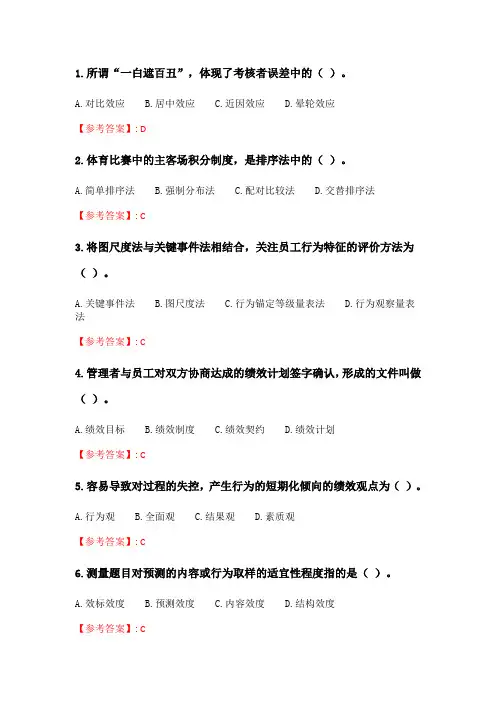 1. 所谓“一白遮百丑”，体现了考核者误差中的（ ）。

A. 对比效应　B. 居中效应　C. 近因效应　D. 晕轮效应

【参考答案】: D

2. 体育比赛中的主客场积分制度，是排序法中的（ ）。

A. 简单排序法　B. 强制分布法　C. 配对比较法　D. 交替排序法

【参考答案】: C

3. 将图尺度法与关键事件法相结合，关注员工行为特征的评价方法为（ ）。

A. 关键事件法　B. 图尺度法　C. 行为锚定等级量表法　D. 行为观察量表法

【参考答案】: C

4. 管理者与员工对双方协商达成的绩效计划签字确认，形成的文件叫做（ ）。

A. 绩效目标　B. 绩效制度　C. 绩效契约　D. 绩效计划

【参考答案】: C

5. 容易导致对过程的失控，产生行为的短期化倾向的绩效观点为（ ）。

A. 行为观　B. 全面观　C. 结果观　D. 素质观

【参考答案】: C

6. 测量题目对预测的内容或行为取样的适宜性程度指的是（ ）。

A. 效标效度　B. 预测效度　C. 内容效度　D. 结构效度

【参考答案】: C